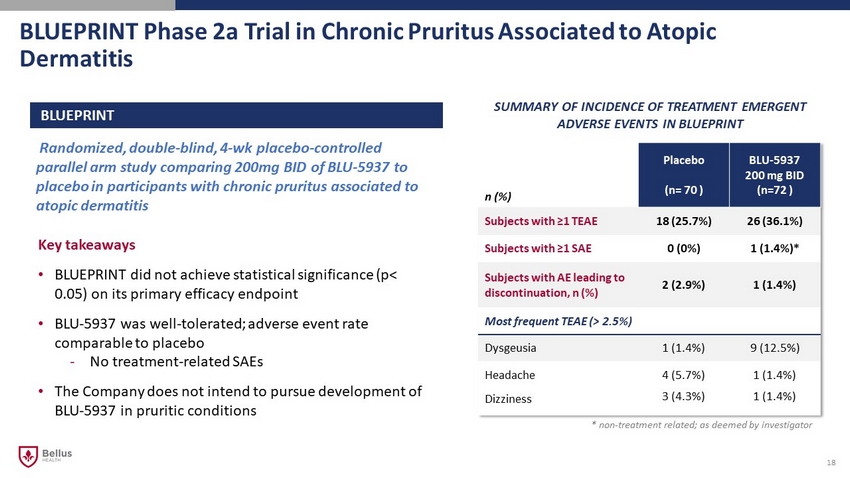 BLUEPRINT Phase 2a Trial in Chronic Pruritus Associated to Atopic Dermatitis

BLUEPRINT

Randomized, double-blind, 4-wk placebo-controlled parallel arm study comparing 200mg BID of BLU-5937 to placebo in participants with chronic pruritus associated to atopic dermatitis

Key takeaways

• BLUEPRINT did not achieve statistical significance (p< 0.05) on its primary efficacy endpoint

• BLU-5937 was well-tolerated; adverse event rate comparable to placebo
- No treatment-related SAEs

• The Company does not intend to pursue development of BLU-5937 in pruritic conditions

SUMMARY OF INCIDENCE OF TREATMENT EMERGENT ADVERSE EVENTS IN BLUEPRINT

| n (%) | Placebo (n= 70 ) | BLU-5937 200 mg BID (n=72 ) |
|---|---|---|
| Subjects with ≥1 TEAE | 18 (25.7%) | 26 (36.1%) |
| Subjects with ≥1 SAE | 0 (0%) | 1 (1.4%)* |
| Subjects with AE leading to discontinuation, n (%) | 2 (2.9%) | 1 (1.4%) |
| Most frequent TEAE (> 2.5%) | | |
| Dysgeusia | 1 (1.4%) | 9 (12.5%) |
| Headache | 4 (5.7%) | 1 (1.4%) |
| Dizziness | 3 (4.3%) | 1 (1.4%) |

* non-treatment related; as deemed by investigator

Bellus HEALTH

18